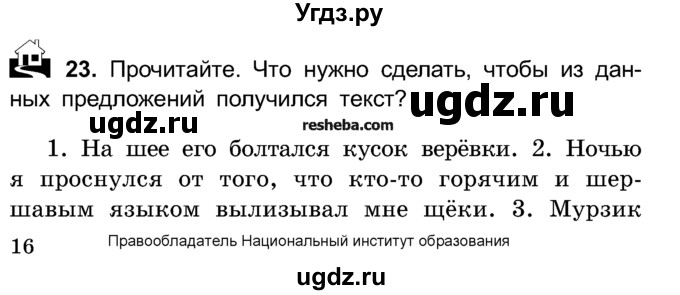 Угдз.ру

23. Прочитайте. Что нужно сделать, чтобы из данных предложений получился текст? ugdz.ru

ugdz.ru resheba.com

1. На шее его болтался кусок верёвки. 2. Ночью я проснулся от того, что кто-то горячим и шершавым языком вылизывал мне щёки. 3. Мурзик

16 Правообладатель Национальный институт образования

ugdz.ru